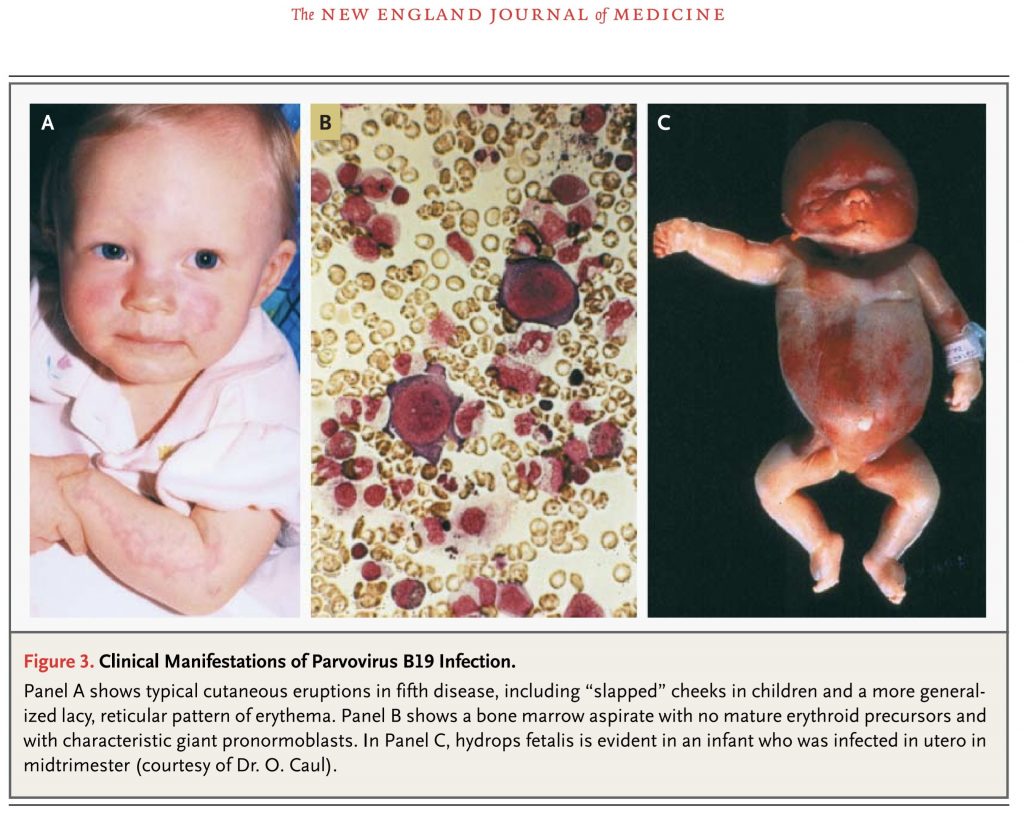 The NEW ENGLAND JOURNAL of MEDICINE

A

B

C

Figure 3. Clinical Manifestations of Parvovirus B19 Infection.

Panel A shows typical cutaneous eruptions in fifth disease, including "slapped" cheeks in children and a more generalized lacy, reticular pattern of erythema. Panel B shows a bone marrow aspirate with no mature erythroid precursors and with characteristic giant pronormoblasts. In Panel C, hydrops fetalis is evident in an infant who was infected in utero in midtrimester (courtesy of Dr. O. Caul).